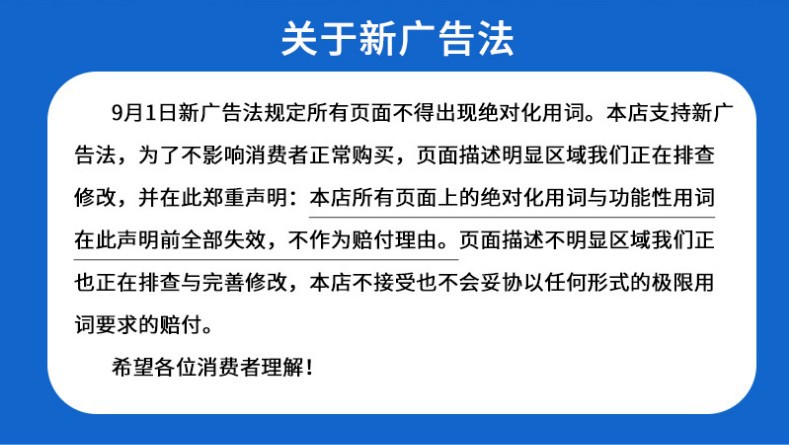 关于新广告法

9月1日新广告法规定所有页面不得出现绝对化用词。本店支持新广告法，为了不影响消费者正常购买，页面描述明显区域我们正在排查修改，并在此郑重声明：本店所有页面上的绝对化用词与功能性用词在此声明前全部失效，不作为赔付理由。页面描述不明显区域我们正也正在排查与完善修改，本店不接受也不会妥协以任何形式的极限用词要求的赔付。

希望各位消费者理解！